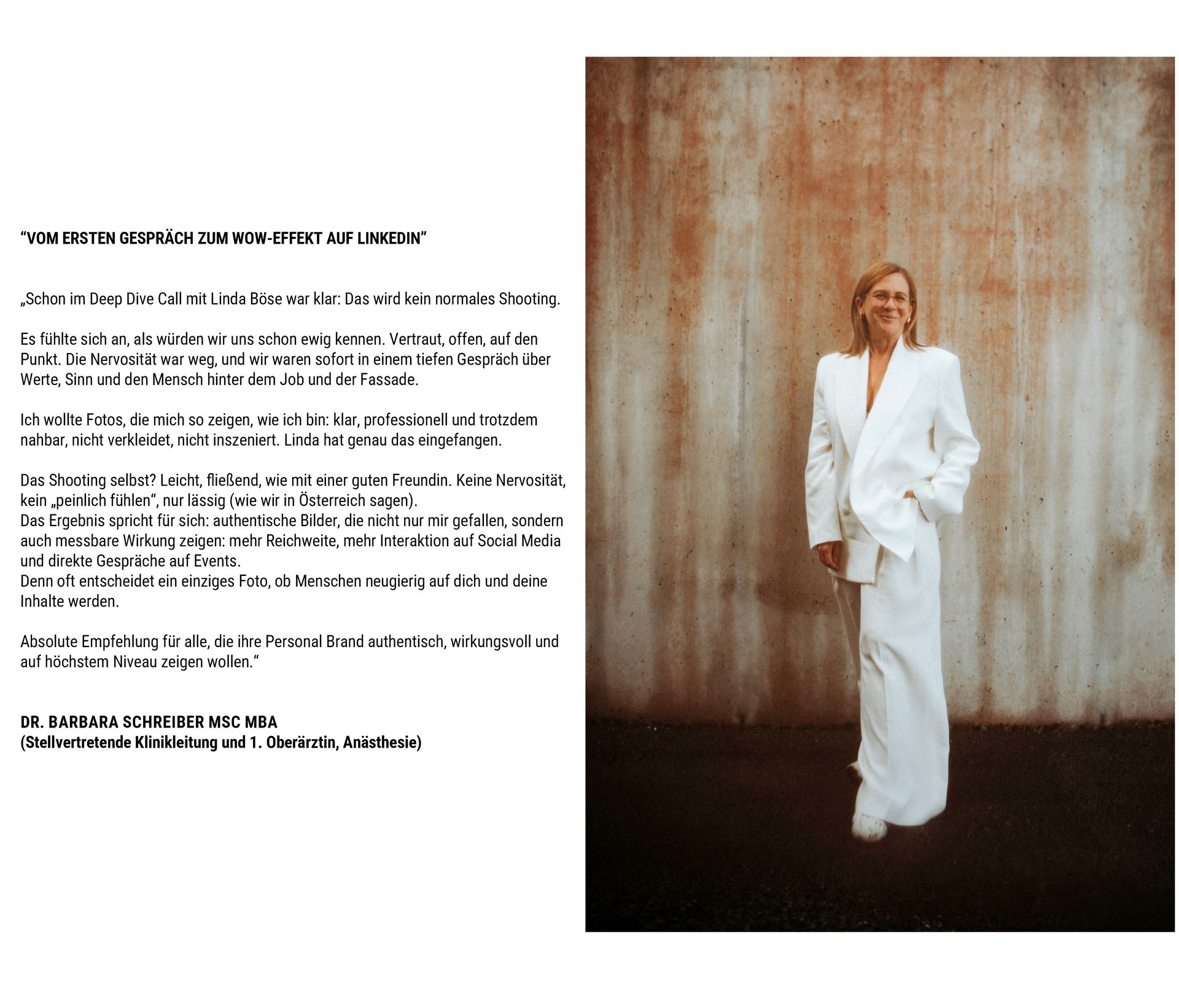 “VOM ERSTEN GESPRÄCH ZUM WOW-EFFEKT AUF LINKEDIN”

„Schon im Deep Dive Call mit Linda Böse war klar: Das wird kein normales Shooting.

Es fühlte sich an, als würden wir uns schon ewig kennen. Vertraut, offen, auf den Punkt. Die Nervosität war weg, und wir waren sofort in einem tiefen Gespräch über Werte, Sinn und den Mensch hinter dem Job und der Fassade.

Ich wollte Fotos, die mich so zeigen, wie ich bin: klar, professionell und trotzdem nahbar, nicht verkleidet, nicht inszeniert. Linda hat genau das eingefangen.

Das Shooting selbst? Leicht, fließend, wie mit einer guten Freundin. Keine Nervosität, kein „peinlich fühlen“, nur lässig (wie wir in Österreich sagen).
Das Ergebnis spricht für sich: authentische Bilder, die nicht nur mir gefallen, sondern auch messbare Wirkung zeigen: mehr Reichweite, mehr Interaktion auf Social Media und direkte Gespräche auf Events.
Denn oft entscheidet ein einziges Foto, ob Menschen neugierig auf dich und deine Inhalte werden.

Absolute Empfehlung für alle, die ihre Personal Brand authentisch, wirkungsvoll und auf höchstem Niveau zeigen wollen.“

DR. BARBARA SCHREIBER MSC MBA
(Stellvertretende Klinikleitung und 1. Oberärztin, Anästhesie)